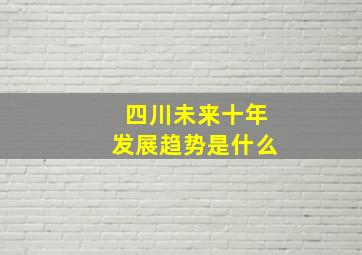 四川未来十年
发展趋势是什么